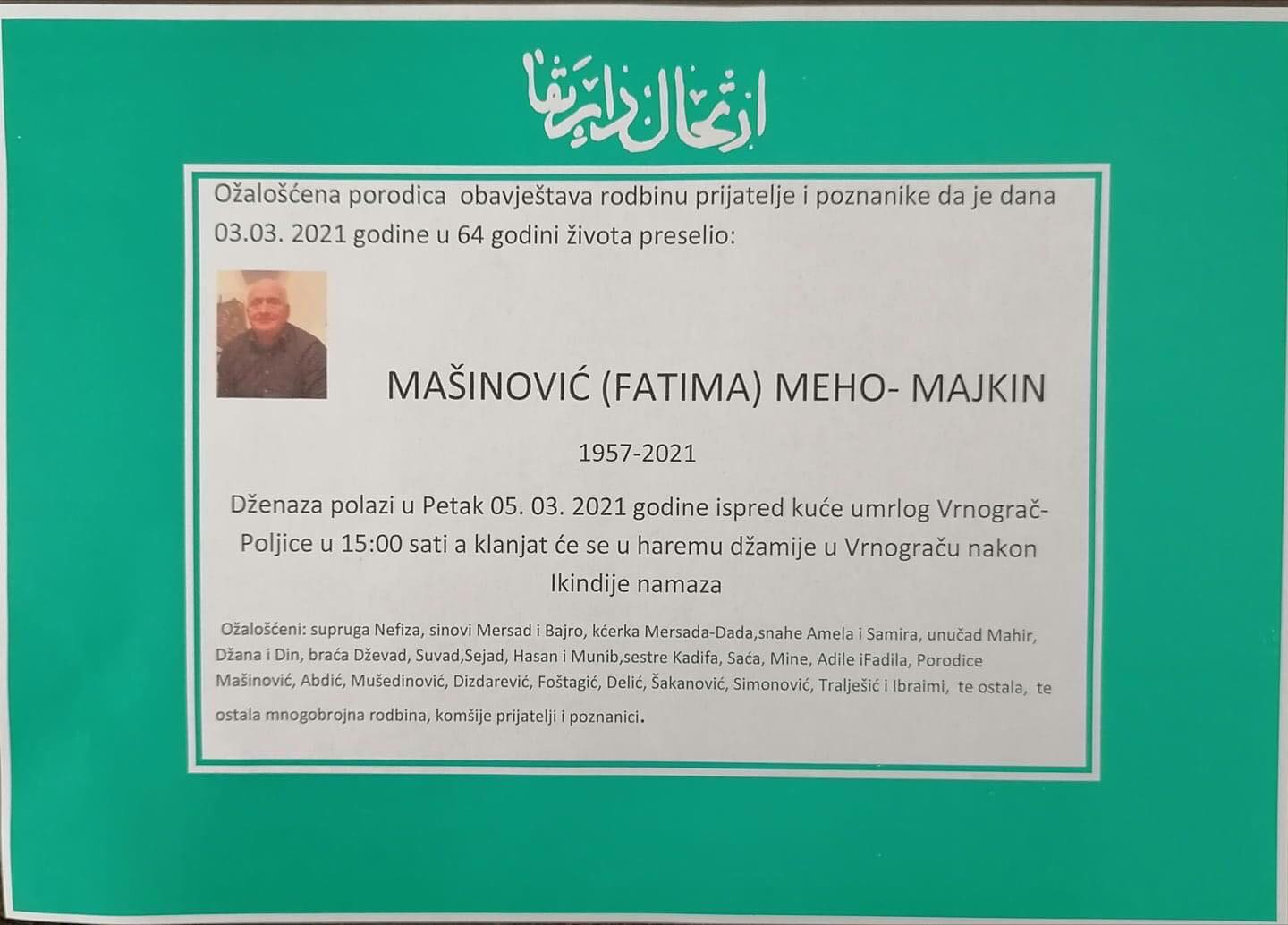 ارتحال دار بقا

Ožalošćena porodica obavještava rodbinu prijatelje i poznanike da je dana 03.03. 2021 godine u 64 godini života preselio:

MAŠINOVIĆ (FATIMA) MEHO- MAJKIN

1957-2021

Dženaza polazi u Petak 05. 03. 2021 godine ispred kuće umrlog Vrnograč-Poljice u 15:00 sati a klanjat će se u haremu džamije u Vrnograču nakon Ikindije namaza

Ožalošćeni: supruga Nefiza, sinovi Mersad i Bajro, kćerka Mersada-Dada,snahe Amela i Samira, unučad Mahir, Džana i Din, braća Dževad, Suvad,Sejad, Hasan i Munib,sestre Kadifa, Saća, Mine, Adile iFadila, Porodice Mašinović, Abdić, Mušedinović, Dizdarević, Foštagić, Delić, Šakanović, Simonović, Tralješić i Ibraimi, te ostala, te ostala mnogobrojna rodbina, komšije prijatelji i poznanici.